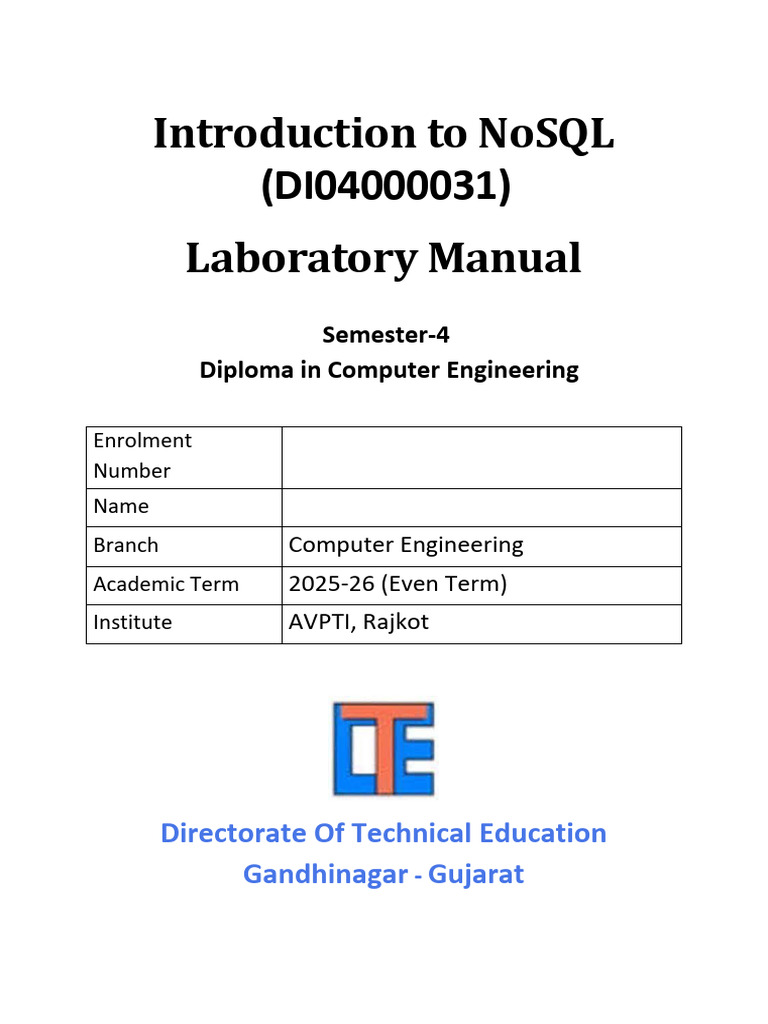 Introduction to NoSQL
(DI04000031)

Laboratory Manual

Semester-4
Diploma in Computer Engineering

| Enrolment Number | |
|---|---|
| Name | |
| Branch | Computer Engineering |
| Academic Term | 2025-26 (Even Term) |
| Institute | AVPTI, Rajkot |

DTE

Directorate Of Technical Education
Gandhinagar - Gujarat